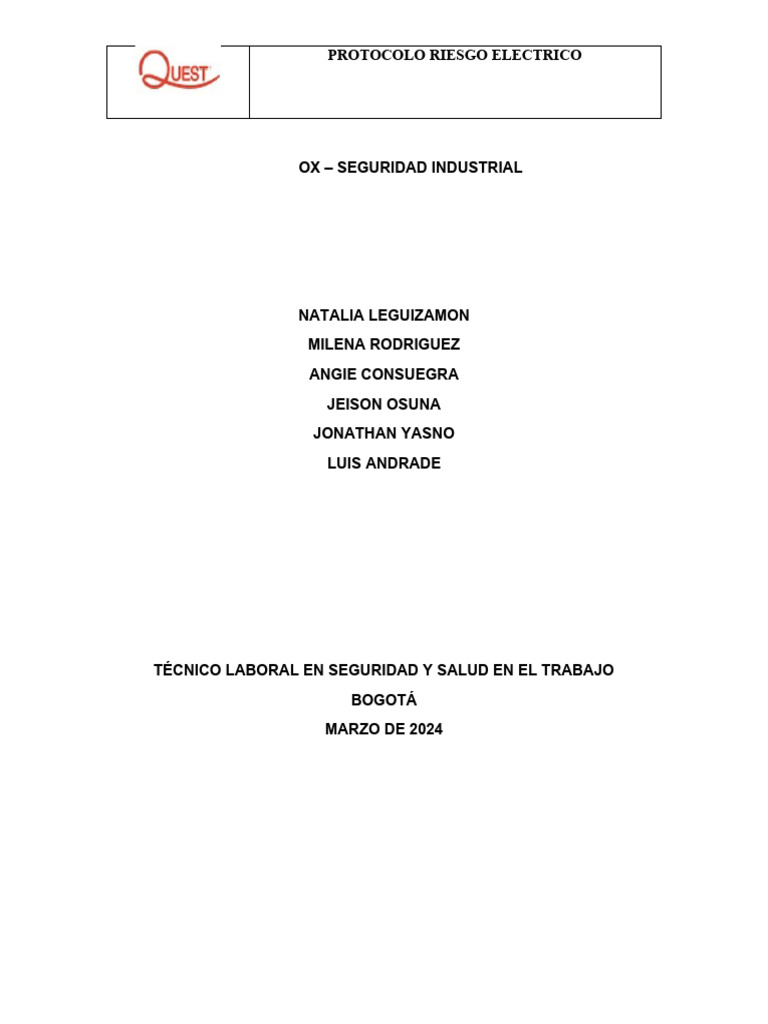 QUEST

PROTOCOLO RIESGO ELECTRICO

OX – SEGURIDAD INDUSTRIAL

NATALIA LEGUIZAMON
MILENA RODRIGUEZ
ANGIE CONSUEGRA
JEISON OSUNA
JONATHAN YASNO
LUIS ANDRADE

TÉCNICO LABORAL EN SEGURIDAD Y SALUD EN EL TRABAJO
BOGOTÁ
MARZO DE 2024